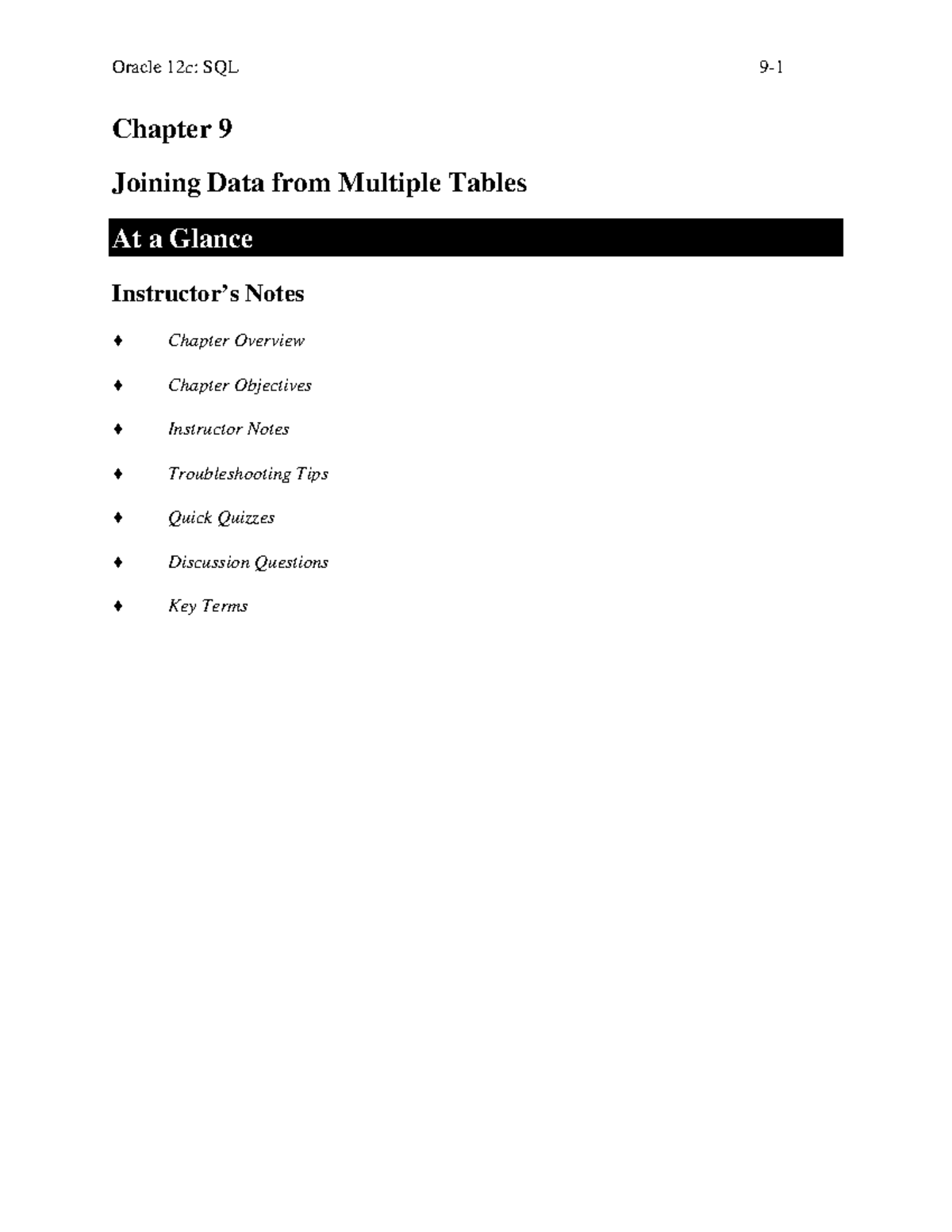 Oracle 12c: SQL 9-1

Chapter 9

Joining Data from Multiple Tables

At a Glance

Instructor's Notes

♦ Chapter Overview

♦ Chapter Objectives

♦ Instructor Notes

♦ Troubleshooting Tips

♦ Quick Quizzes

♦ Discussion Questions

♦ Key Terms